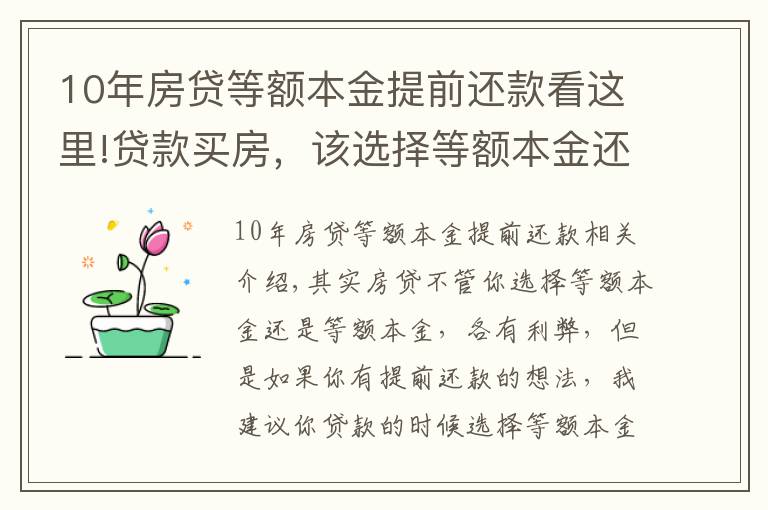 10年房贷等额本金提前还款看这里!贷款买房，该选择等额本金还

10年房贷等额本金提前还款相关介绍，其实房贷不管你选择等额本金还是等额本金，各有利弊，但是如果你有提前还款的想法，我建议你贷款的时候选择等额本金